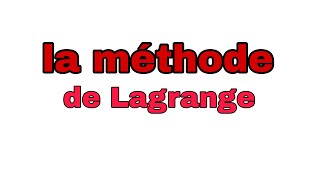 la méthode
de Lagrange